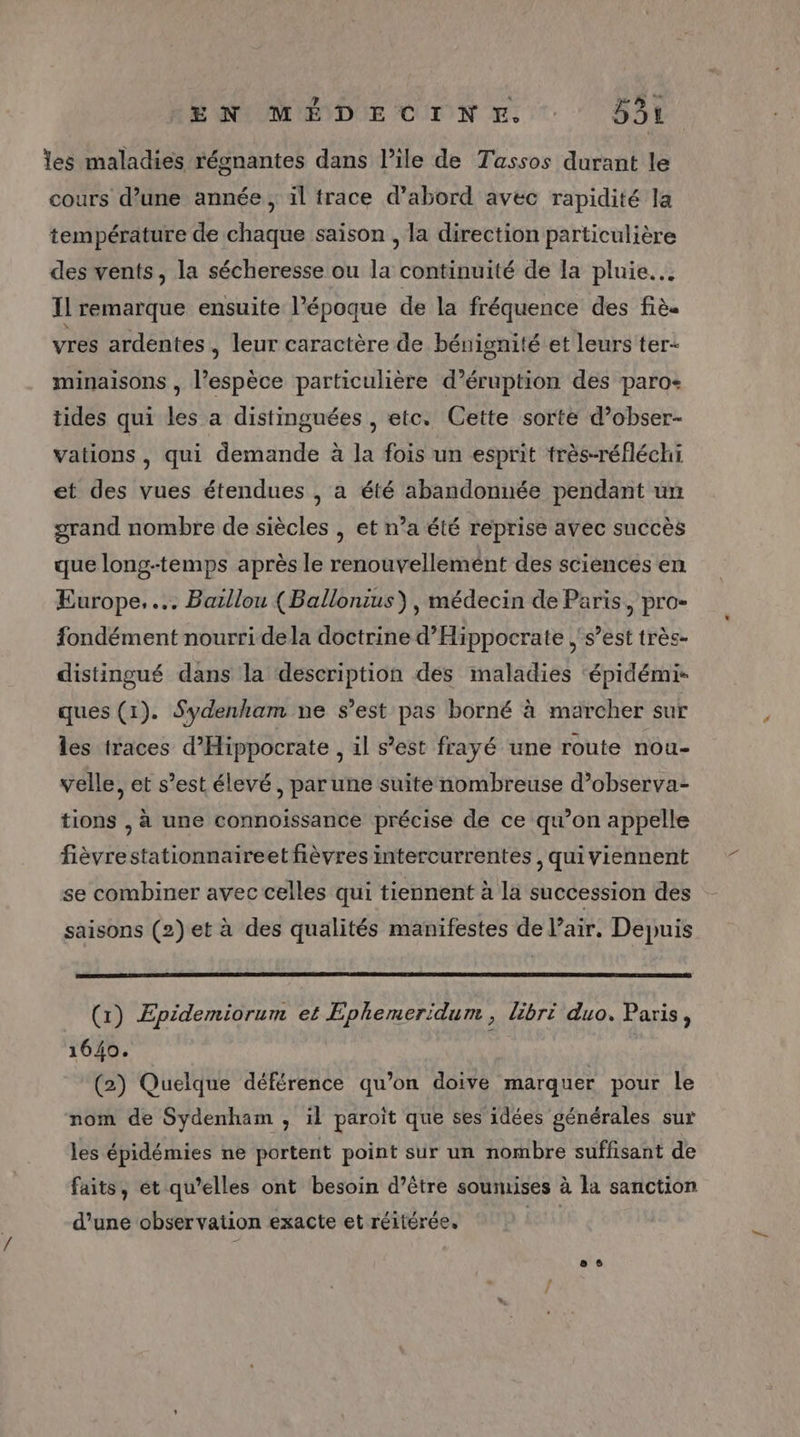 EN MÉDECINE. 531

les maladies régnantes dans l'île de Tassos durant le cours d'une année, il trace d'abord avec rapidité la température de chaque saison, la direction particulière des vents, la sécheresse ou la continuité de la pluie... Il remarque ensuite l'époque de la fréquence des fièvres ardentes, leur caractère de bénignité et leurs terminaisons, l'espèce particulière d'éruption des parotides qui les a distinguées, etc. Cette sorte d'observations, qui demande à la fois un esprit très-réfléchi et des vues étendues, a été abandonnée pendant un grand nombre de siècles, et n'a été reprise avec succès que long-temps après le renouvellement des sciences en Europe.... Baillou (Ballonius), médecin de Paris, profondément nourri de la doctrine d'Hippocrate, s'est très-distingué dans la description des maladies épidémiques (1). Sydenham ne s'est pas borné à marcher sur les traces d'Hippocrate, il s'est frayé une route nouvelle, et s'est élevé, par une suite nombreuse d'observations, à une connoissance précise de ce qu'on appelle fièvre stationnaire et fièvres intercurrentes, qui viennent se combiner avec celles qui tiennent à la succession des saisons (2) et à des qualités manifestes de l'air. Depuis

(1) Epidemiorum et Ephemeridum, libri duo. Paris, 1640.

(2) Quelque déférence qu'on doive marquer pour le nom de Sydenham, il paroît que ses idées générales sur les épidémies ne portent point sur un nombre suffisant de faits, et qu'elles ont besoin d'être soumises à la sanction d'une observation exacte et réitérée.